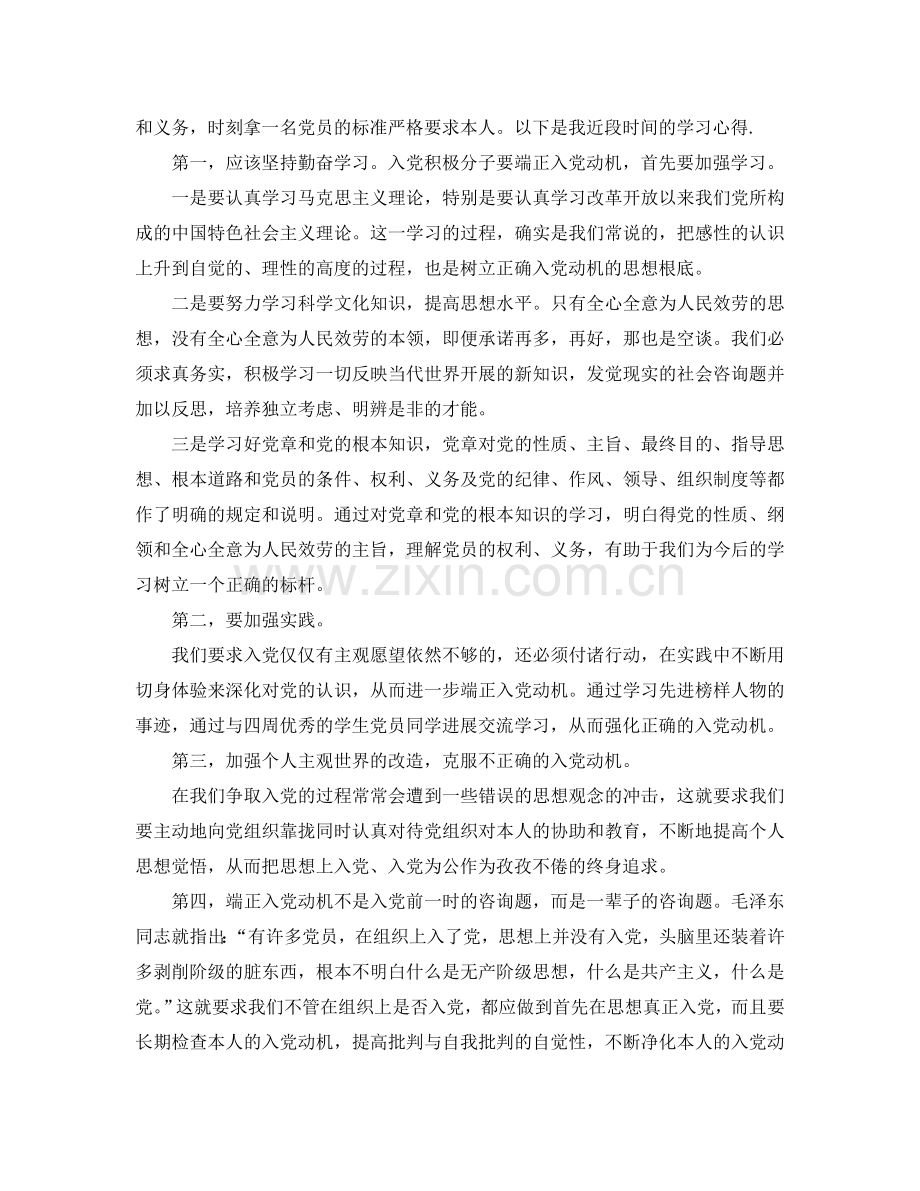 和义务，时刻拿一名党员的标准严格要求本人。以下是我近段时间的学习心得.

第一，应该坚持勤奋学习。入党积极分子要端正入党动机，首先要加强学习。

一是要认真学习马克思主义理论，特别是要认真学习改革开放以来我们党所构成的中国特色社会主义理论。这一学习的过程，确实是我们常说的，把感性的认识上升到自觉的、理性的高度的过程，也是树立正确入党动机的思想根底。

二是要努力学习科学文化知识，提高思想水平。只有全心全意为人民效劳的思想，没有全心全意为人民效劳的本领，即便承诺再多，再好，那也是空谈。我们必须求真务实，积极学习一切反映当代世界开展的新知识，发觉现实的社会咨询题并加以反思，培养独立考虑、明辨是非的才能。

三是学习好党章和党的根本知识，党章对党的性质、主旨、最终目的、指导思想、根本道路和党员的条件、权利、义务及党的纪律、作风、领导、组织制度等都作了明确的规定和说明。通过对党章和党的根本知识的学习，明白得党的性质、纲领和全心全意为人民效劳的主旨，理解党员的权利、义务，有助于我们为今后的学习树立一个正确的标杆。

第二，要加强实践。

我们要求入党仅仅有主观愿望依然不够的，还必须付诸行动，在实践中不断用切身体验来深化对党的认识，从而进一步端正入党动机。通过学习先进榜样人物的事迹，通过与四周优秀的学生党员同学进展交流学习，从而强化正确的入党动机。

第三，加强个人主观世界的改造，克服不正确的入党动机。

在我们争取入党的过程常常会遭到一些错误的思想观念的冲击，这就要求我们要主动地向党组织靠拢同时认真对待党组织对本人的协助和教育，不断地提高个人思想觉悟，从而把思想上入党、入党为公作为孜孜不倦的终身追求。

第四，端正入党动机不是入党前一时的咨询题，而是一辈子的咨询题。毛泽东同志就指出:“有许多党员，在组织上入了党，思想上并没有入党，头脑里还装着许多剥削阶级的脏东西，根本不明白什么是无产阶级思想，什么是共产主义，什么是党。”这就要求我们不管在组织上是否入党，都应做到首先在思想真正入党，而且要长期检查本人的入党动机，提高批判与自我批判的自觉性，不断净化本人的入党动

www.zixin.com.cn